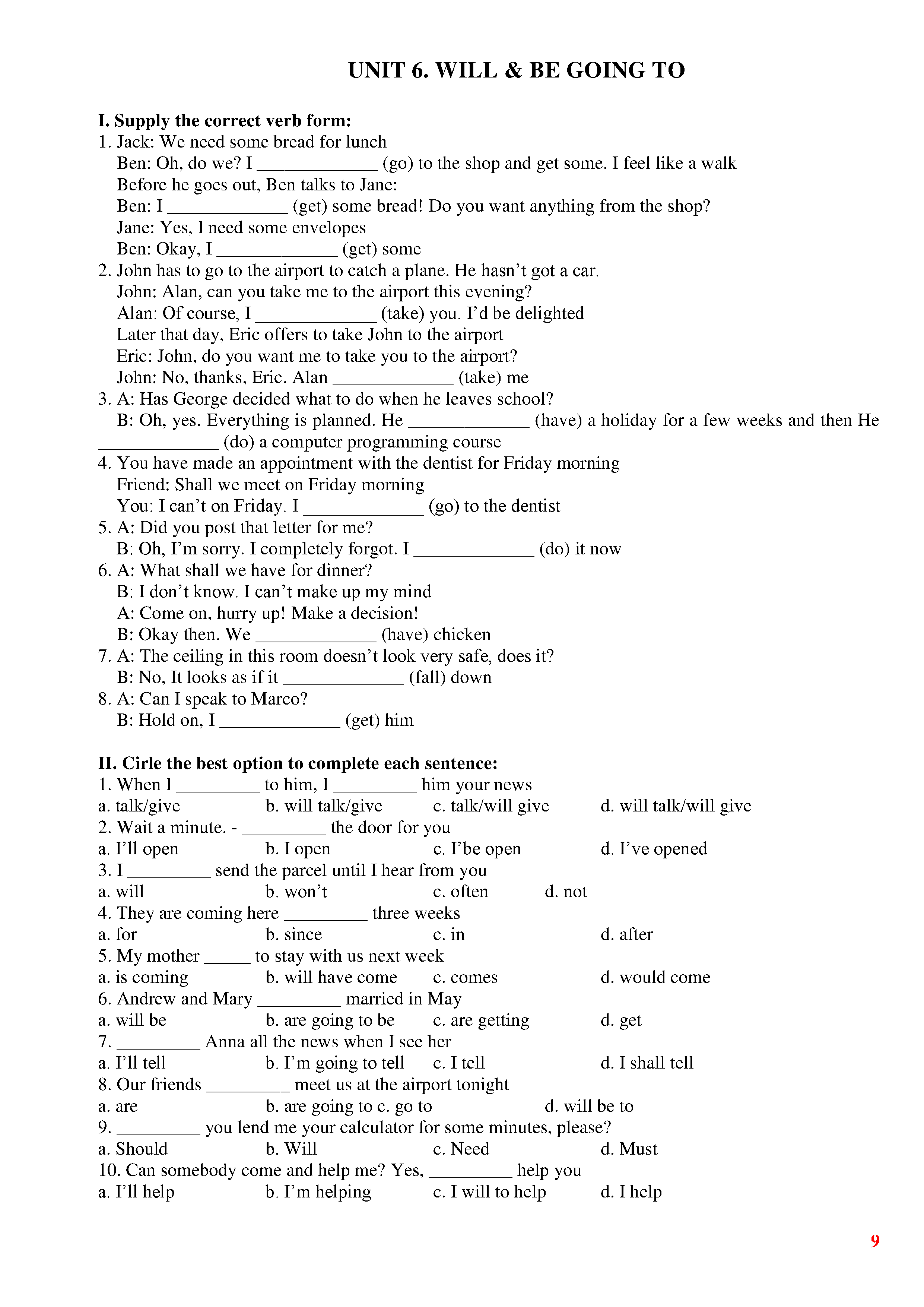 UNIT 6. WILL & BE GOING TO

I. Supply the correct verb form:
1. Jack: We need some bread for lunch
Ben: Oh, do we? I _____________ (go) to the shop and get some. I feel like a walk
Before he goes out, Ben talks to Jane:
Ben: I _____________ (get) some bread! Do you want anything from the shop?
Jane: Yes, I need some envelopes
Ben: Okay, I _____________ (get) some
2. John has to go to the airport to catch a plane. He hasn't got a car.
John: Alan, can you take me to the airport this evening?
Alan: Of course, I _____________ (take) you. I'd be delighted
Later that day, Eric offers to take John to the airport
Eric: John, do you want me to take you to the airport?
John: No, thanks, Eric. Alan _____________ (take) me
3. A: Has George decided what to do when he leaves school?
B: Oh, yes. Everything is planned. He _____________ (have) a holiday for a few weeks and then He _____________ (do) a computer programming course
4. You have made an appointment with the dentist for Friday morning
Friend: Shall we meet on Friday morning
You: I can't on Friday. I _____________ (go) to the dentist
5. A: Did you post that letter for me?
B: Oh, I'm sorry. I completely forgot. I _____________ (do) it now
6. A: What shall we have for dinner?
B: I don't know. I can't make up my mind
A: Come on, hurry up! Make a decision!
B: Okay then. We _____________ (have) chicken
7. A: The ceiling in this room doesn't look very safe, does it?
B: No, It looks as if it _____________ (fall) down
8. A: Can I speak to Marco?
B: Hold on, I _____________ (get) him

II. Cirle the best option to complete each sentence:
1. When I _________ to him, I _________ him your news
a. talk/give b. will talk/give c. talk/will give d. will talk/will give
2. Wait a minute. - _________ the door for you
a. I'll open b. I open c. I'be open d. I've opened
3. I _________ send the parcel until I hear from you
a. will b. won't c. often d. not
4. They are coming here _________ three weeks
a. for b. since c. in d. after
5. My mother _____ to stay with us next week
a. is coming b. will have come c. comes d. would come
6. Andrew and Mary _________ married in May
a. will be b. are going to be c. are getting d. get
7. _________ Anna all the news when I see her
a. I'll tell b. I'm going to tell c. I tell d. I shall tell
8. Our friends _________ meet us at the airport tonight
a. are b. are going to c. go to d. will be to
9. _________ you lend me your calculator for some minutes, please?
a. Should b. Will c. Need d. Must
10. Can somebody come and help me? Yes, _________ help you
a. I'll help b. I'm helping c. I will to help d. I help

9